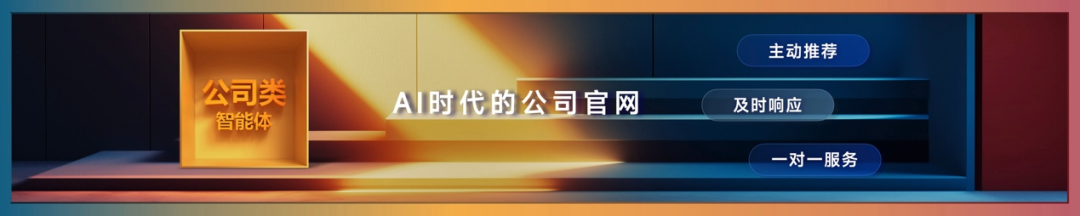 公司类
智能体

AI时代的公司官网

主动推荐

及时响应

一对一服务